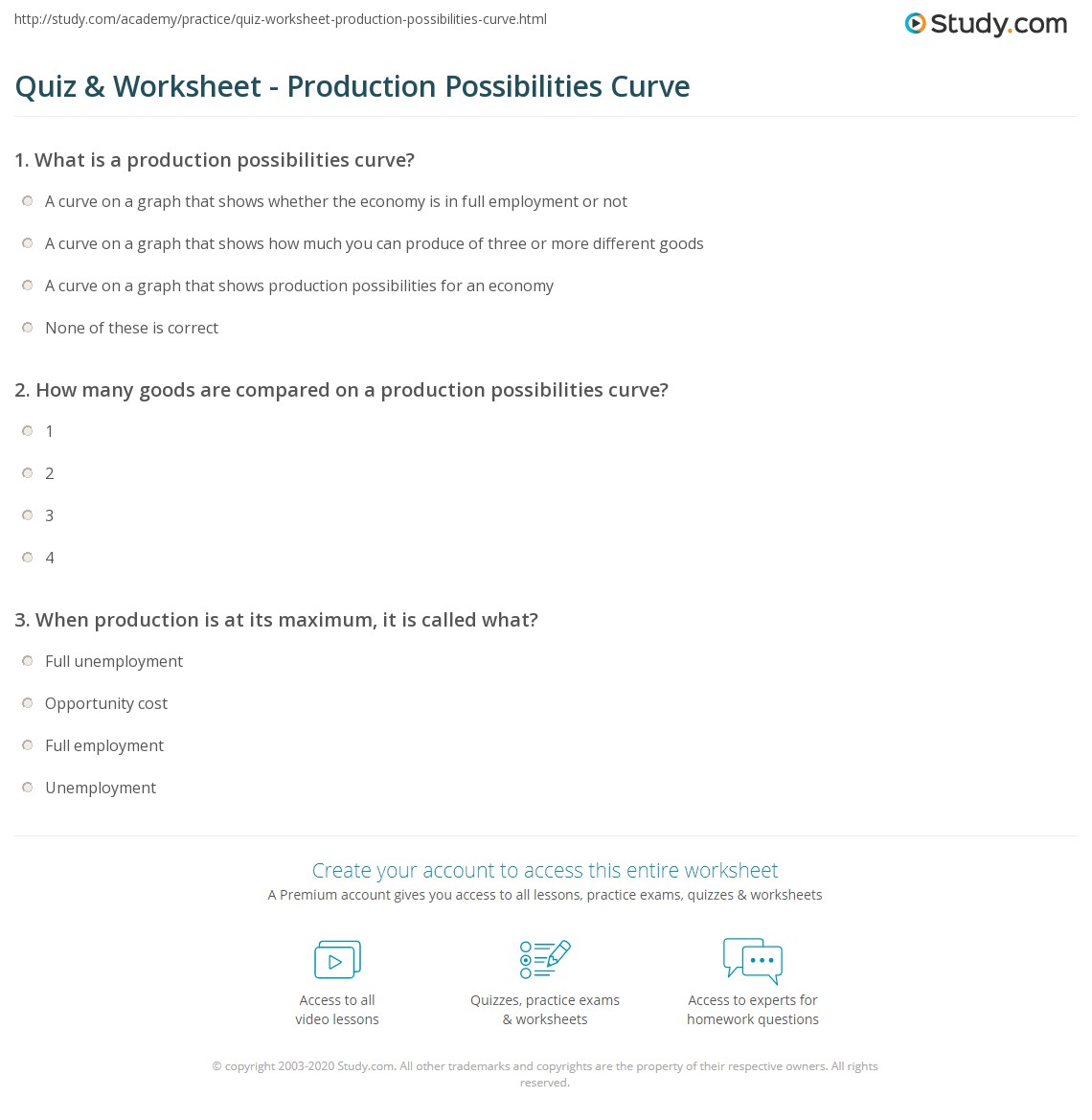 http://study.com/academy/practice/quiz-worksheet-production-possibilities-curve.html

Study.com

Quiz & Worksheet - Production Possibilities Curve

1. What is a production possibilities curve?

A curve on a graph that shows whether the economy is in full employment or not

A curve on a graph that shows how much you can produce of three or more different goods

A curve on a graph that shows production possibilities for an economy

None of these is correct

2. How many goods are compared on a production possibilities curve?

1

2

3

4

3. When production is at its maximum, it is called what?

Full unemployment

Opportunity cost

Full employment

Unemployment

Create your account to access this entire worksheet

A Premium account gives you access to all lessons, practice exams, quizzes & worksheets

Access to all video lessons

Quizzes, practice exams & worksheets

Access to experts for homework questions

© copyright 2003-2020 Study.com. All other trademarks and copyrights are the property of their respective owners. All rights reserved.